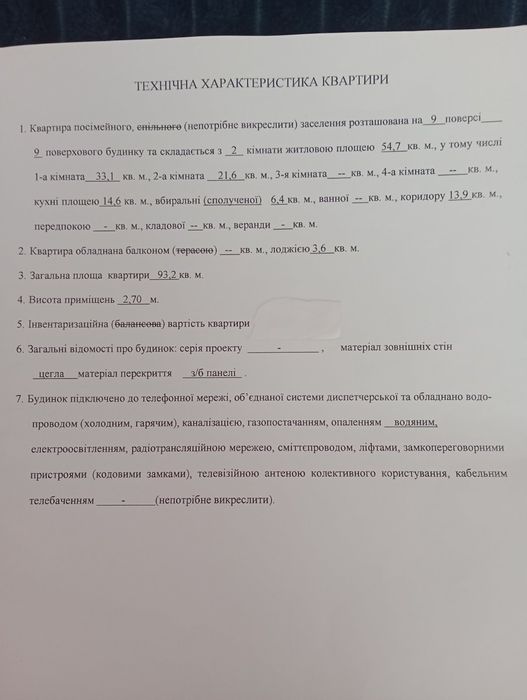 ТЕХНІЧНА ХАРАКТЕРИСТИКА КВАРТИРИ

1. Квартира посімейного, спільного (непотрібне викреслити) заселення розташована на 9 поверсі 9 поверхового будинку та складається з 2 кімнати житловою площею 54,7 кв. м., у тому числі 1-а кімната 33,1 кв. м., 2-а кімната 21,6 кв. м., 3-я кімната -- кв. м., 4-а кімната -- кв. м., кухні площею 14,6 кв. м., вбиральні (сполученої) 6,4 кв. м., ванної -- кв. м., коридору 13,9 кв. м., передпокою - кв. м., кладової -- кв. м., веранди - кв. м.

2. Квартира обладнана балконом (терасою) -- кв. м., лоджією 3,6 кв. м.

3. Загальна площа квартири 93,2 кв. м.

4. Висота приміщень 2,70 м.

5. Інвентаризаційна (балансова) вартість квартири

6. Загальні відомості про будинок: серія проекту - , матеріал зовнішніх стін цегла матеріал перекриття з/б панелі .

7. Будинок підключено до телефонної мережі, об'єднаної системи диспетчерської та обладнано водопроводом (холодним, гарячим), каналізацією, газопостачанням, опаленням водяним, електроосвітленням, радіотрансляційною мережею, сміттєпроводом, ліфтами, замкопереговорними пристроями (кодовими замками), телевізійною антеною колективного користування, кабельним телебаченням - (непотрібне викреслити).